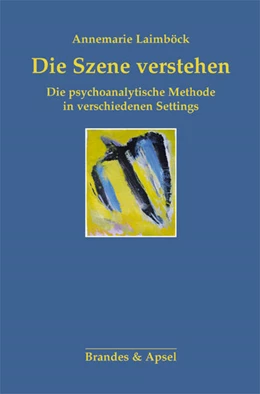 Annemarie Laimböck

Die Szene verstehen

Die psychoanalytische Methode in verschiedenen Settings

Brandes & Apsel